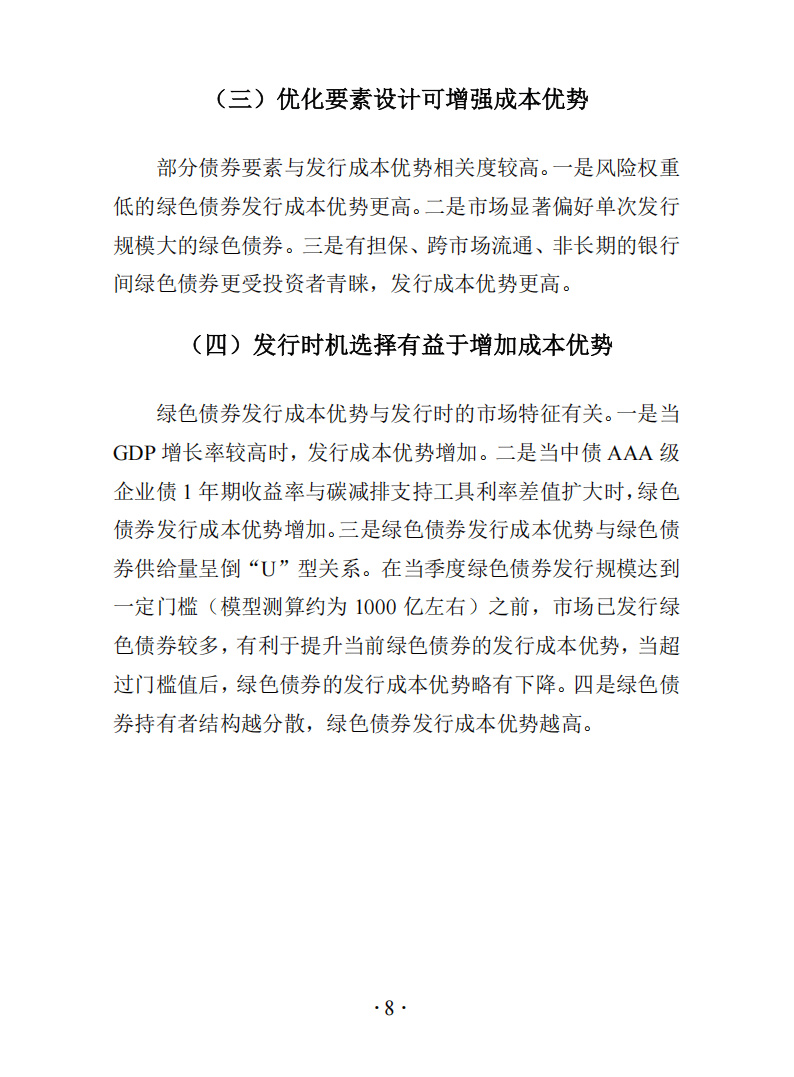 （三）优化要素设计可增强成本优势

部分债券要素与发行成本优势相关度较高。一是风险权重低的绿色债券发行成本优势更高。二是市场显著偏好单次发行规模大的绿色债券。三是有担保、跨市场流通、非长期的银行间绿色债券更受投资者青睐，发行成本优势更高。

（四）发行时机选择有益于增加成本优势

绿色债券发行成本优势与发行时的市场特征有关。一是当GDP增长率较高时，发行成本优势增加。二是当中债AAA级企业债1年期收益率与碳减排支持工具利率差值扩大时，绿色债券发行成本优势增加。三是绿色债券发行成本优势与绿色债券供给量呈倒“U”型关系。在当季度绿色债券发行规模达到一定门槛（模型测算约为1000亿左右）之前，市场已发行绿色债券较多，有利于提升当前绿色债券的发行成本优势，当超过门槛值后，绿色债券的发行成本优势略有下降。四是绿色债券持有者结构越分散，绿色债券发行成本优势越高。

· 8 ·